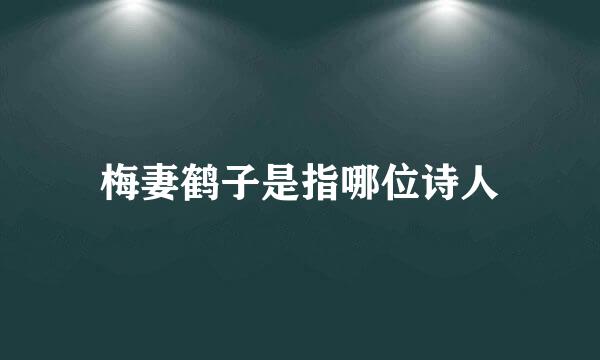 梅妻鹤子是指哪位诗人